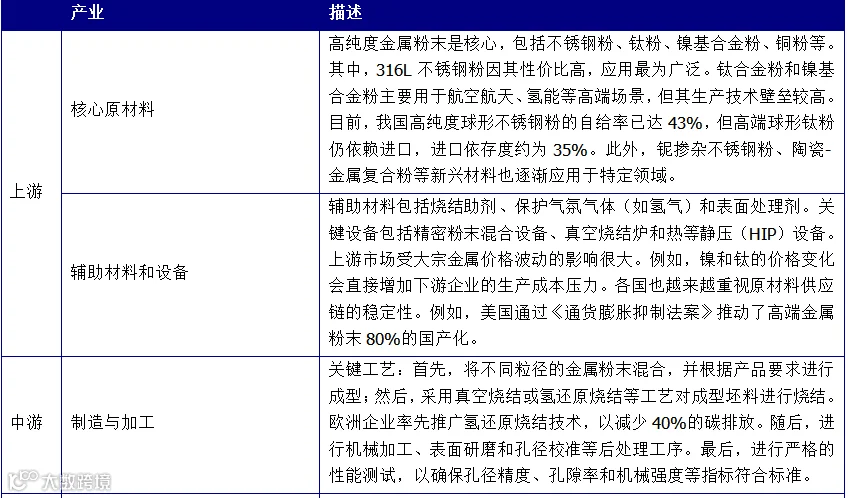 |  | 产业 | 描述 |
|---|---|---|
| 上游 | 核心原材料 | 高纯度金属粉末是核心，包括不锈钢粉、钛粉、镍基合金粉、铜粉等。其中，316L 不锈钢粉因其性价比高，应用最为广泛。钛合金粉和镍基合金粉主要用于航空航天、氢能等高端场景，但其生产技术壁垒较高。目前，我国高纯度球形不锈钢粉的自给率已达 43%，但高端球形钛粉仍依赖进口，进口依存度约为 35%。此外，铌掺杂不锈钢粉、陶瓷-金属复合粉等新兴材料也逐渐应用于特定领域。 |
| 上游 | 辅助材料和设备 | 辅助材料包括烧结助剂、保护气氛气体（如氢气）和表面处理剂。关键设备包括精密粉末混合设备、真空烧结炉和热等静压（HIP）设备。上游市场受大宗金属价格波动的影响很大。例如，镍和钛的价格变化会直接增加下游企业的生产成本压力。各国也越来越重视原材料供应链的稳定性。例如，美国通过《通货膨胀抑制法案》推动了高端金属粉末 80%的国产化。 |
| 中游 | 制造与加工 | 关键工艺：首先，将不同粒径的金属粉末混合，并根据产品要求进行成型；然后，采用真空烧结或氢还原烧结等工艺对成型坯料进行烧结。欧洲企业率先推广氢还原烧结技术，以减少 40%的碳排放。随后，进行机械加工、表面研磨和孔径校准等后处理工序。最后，进行严格的性能测试，以确保孔径精度、孔隙率和机械强度等指标符合标准。 |

大数跨境